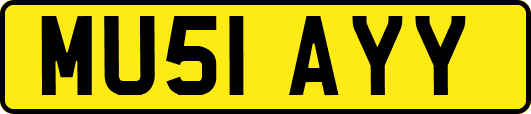 MU51 AYY